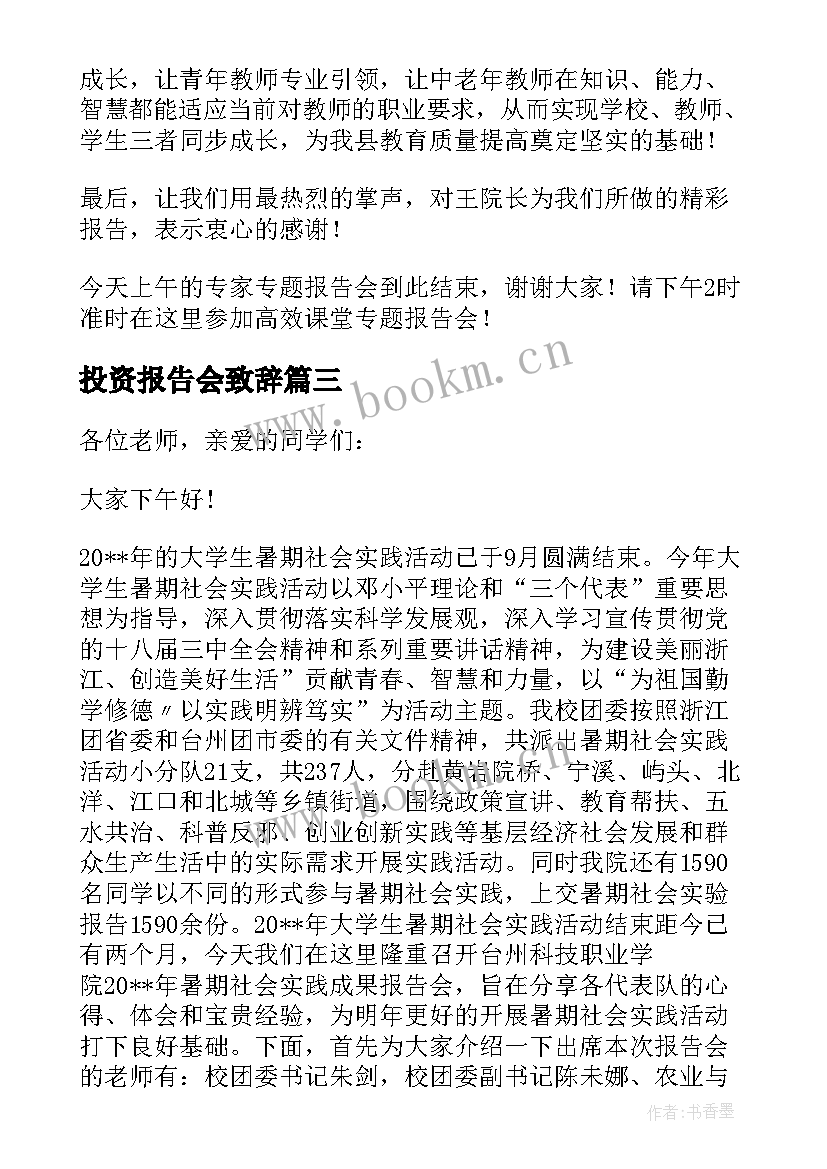 成长，让青年教师专业引领，让中老年教师在知识、能力、智慧都能适应当前对教师的职业要求，从而实现学校、教师、学生三者同步成长，为我县教育质量提高奠定坚实的基础！

最后，让我们用最热烈的掌声，对王院长为我们所做的精彩报告，表示衷心的感谢！

今天上午的专家专题报告会到此结束，谢谢大家！请下午2时准时在这里参加高效课堂专题报告会！

投资报告会致辞篇三

www.bookm.cn

各位老师，亲爱的同学们：

大家下午好！

20**年的大学生暑期社会实践活动已于9月圆满结束。今年大学生暑期社会实践活动以邓小平理论和“三个代表”重要思想为指导，深入贯彻落实科学发展观，深入学习宣传贯彻党的十八届三中全会精神和系列重要讲话精神，为建设美丽浙江、创造美好生活”贡献青春、智慧和力量，以“为祖国勤学修德〃以实践明辨笃实”为活动主题。我校团委按照浙江团省委和台州团市委的有关文件精神，共派出暑期社会实践活动小分队21支，共237人，分赴黄岩院桥、宁溪、屿头、北洋、江口和北城等乡镇街道，围绕政策宣讲、教育帮扶、五水共治、科普反邪、创业创新实践等基层经济社会发展和群众生产生活中的实际需求开展实践活动。同时我院还有1590名同学以不同的形式参与暑期社会实践，上交暑期社会实验报告1590余份。20**年大学生暑期社会实践活动结束距今已有两个月，今天我们在这里隆重召开台州科技职业学院20**年暑期社会实践成果报告会，旨在分享各代表队的心得、体会和宝贵经验，为明年更好的开展暑期社会实践活动打下良好基础。下面，首先为大家介绍一下出席本次报告会的老师有：校团委书记朱剑，校团委副书记陈未娜、农业与

作者：书香墨